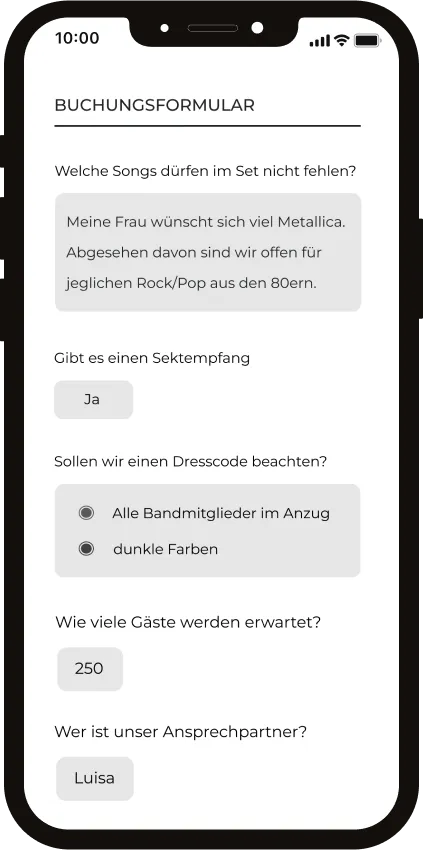 10:00

BUCHUNGSFORMULAR

Welche Songs dürfen im Set nicht fehlen?

Meine Frau wünscht sich viel Metallica. Abgesehen davon sind wir offen für jeglichen Rock/Pop aus den 80ern.

Gibt es einen Sektempfang

Ja

Sollen wir einen Dresscode beachten?

Alle Bandmitglieder im Anzug

dunkle Farben

Wie viele Gäste werden erwartet?

250

Wer ist unser Ansprechpartner?

Luisa